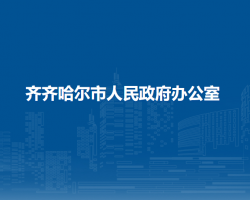 齐齐哈尔市人民政府办公室